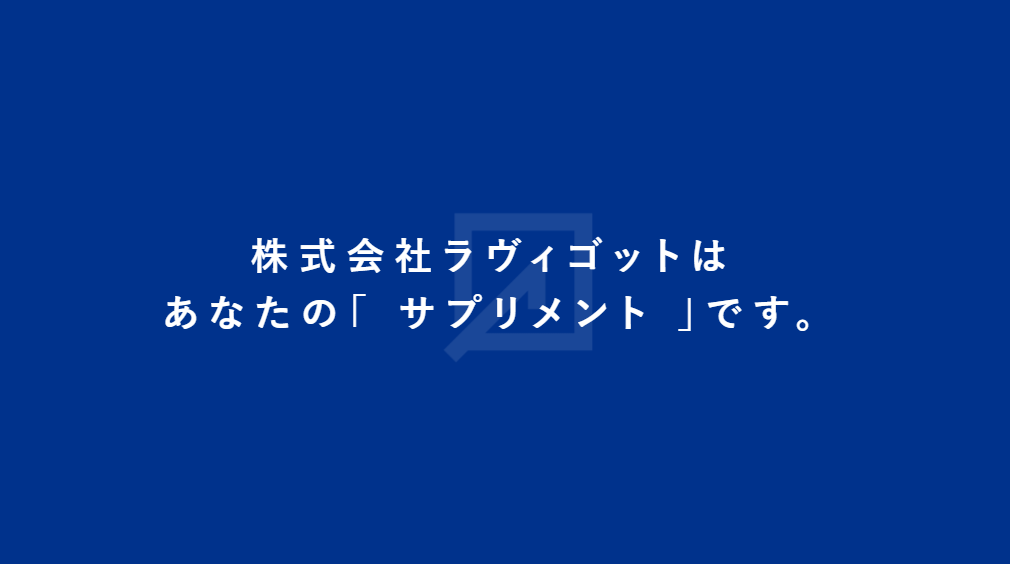 株式会社ラヴィゴットは
あなたの「 サプリメント 」です。